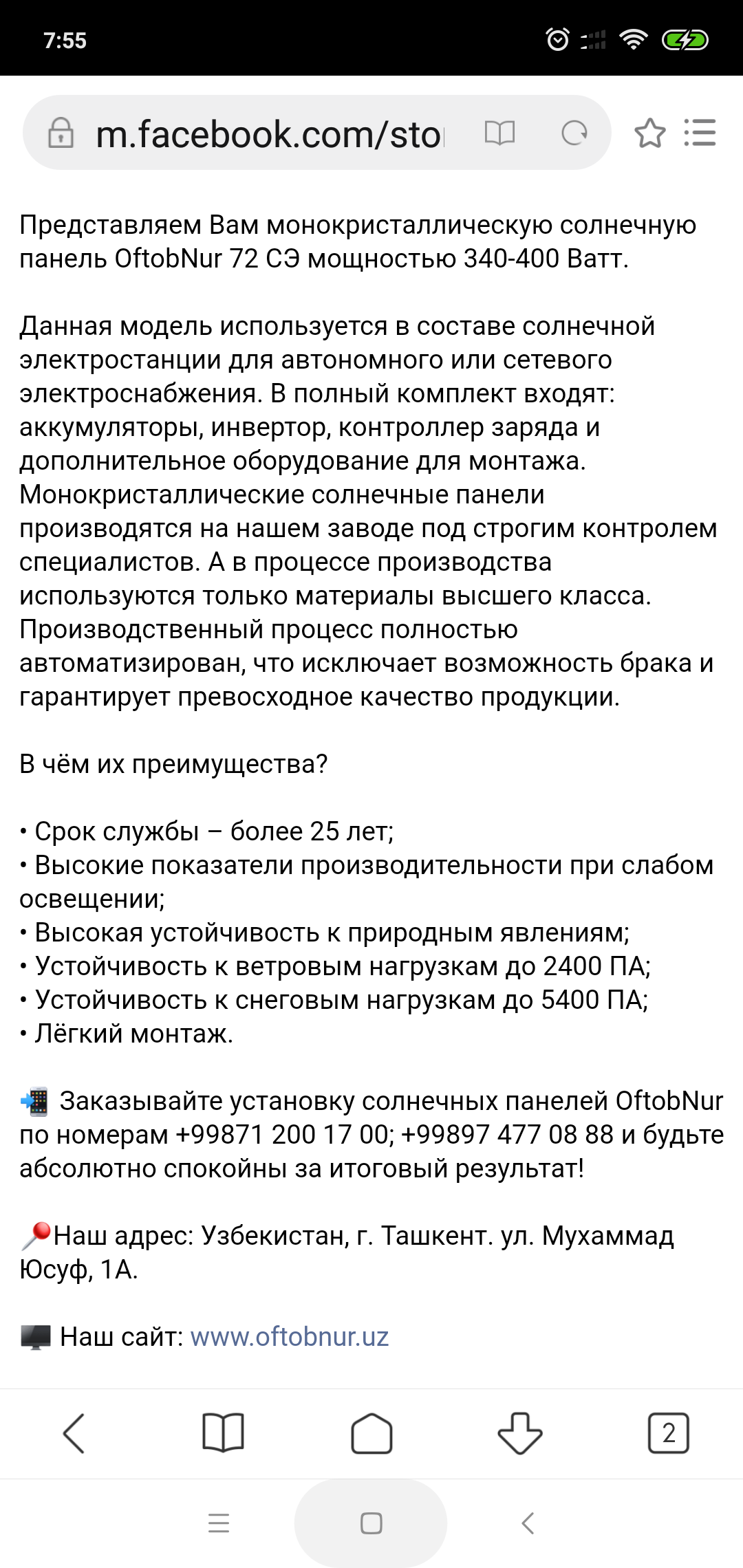 7:55

m.facebook.com/sto

Представляем Вам монокристаллическую солнечную панель OftobNur 72 СЭ мощностью 340-400 Ватт.

Данная модель используется в составе солнечной электростанции для автономного или сетевого электроснабжения. В полный комплект входят: аккумуляторы, инвертор, контроллер заряда и дополнительное оборудование для монтажа. Монокристаллические солнечные панели производятся на нашем заводе под строгим контролем специалистов. А в процессе производства используются только материалы высшего класса. Производственный процесс полностью автоматизирован, что исключает возможность брака и гарантирует превосходное качество продукции.

В чём их преимущества?

• Срок службы – более 25 лет;
• Высокие показатели производительности при слабом освещении;
• Высокая устойчивость к природным явлениям;
• Устойчивость к ветровым нагрузкам до 2400 ПА;
• Устойчивость к снеговым нагрузкам до 5400 ПА;
• Лёгкий монтаж.

Заказывайте установку солнечных панелей OftobNur по номерам +99871 200 17 00; +99897 477 08 88 и будьте абсолютно спокойны за итоговый результат!

Наш адрес: Узбекистан, г. Ташкент. ул. Мухаммад Юсуф, 1А.

Наш сайт: www.oftobnur.uz

2